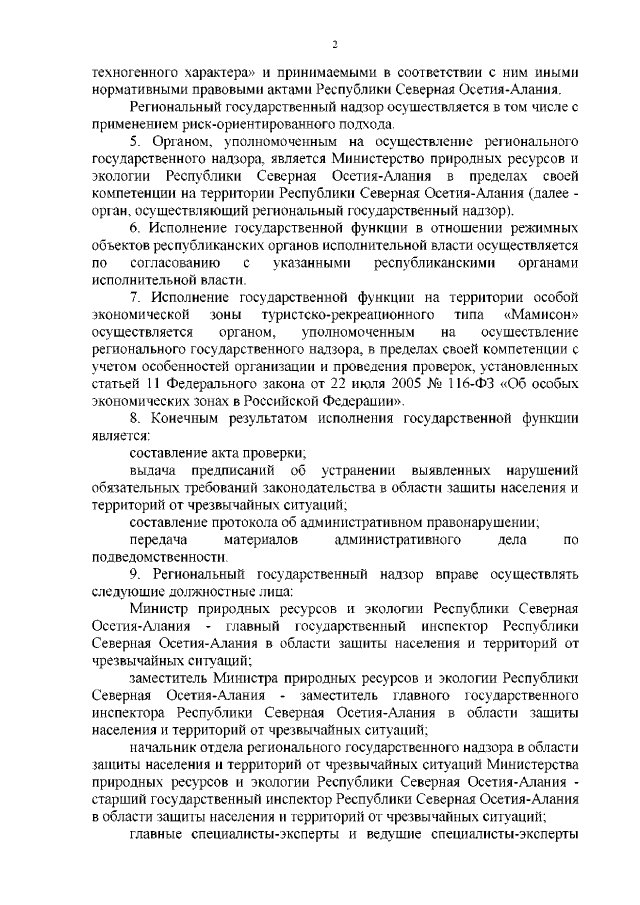 2

техногенного характера» и принимаемыми в соответствии с ним иными нормативными правовыми актами Республики Северная Осетия-Алания.

Региональный государственный надзор осуществляется в том числе с применением риск-ориентированного подхода.

5. Органом, уполномоченным на осуществление регионального государственного надзора, является Министерство природных ресурсов и экологии Республики Северная Осетия-Алания в пределах своей компетенции на территории Республики Северная Осетия-Алания (далее - орган, осуществляющий региональный государственный надзор).

6. Исполнение государственной функции в отношении режимных объектов республиканских органов исполнительной власти осуществляется по согласованию с указанными республиканскими органами исполнительной власти.

7. Исполнение государственной функции на территории особой экономической зоны туристско-рекреационного типа «Мамисон» осуществляется органом, уполномоченным на осуществление регионального государственного надзора, в пределах своей компетенции с учетом особенностей организации и проведения проверок, установленных статьей 11 Федерального закона от 22 июля 2005 № 116-ФЗ «Об особых экономических зонах в Российской Федерации».

8. Конечным результатом исполнения государственной функции является:

составление акта проверки;

выдача предписаний об устранении выявленных нарушений обязательных требований законодательства в области защиты населения и территорий от чрезвычайных ситуаций;

составление протокола об административном правонарушении;

передача материалов административного дела по подведомственности.

9. Региональный государственный надзор вправе осуществлять следующие должностные лица:

Министр природных ресурсов и экологии Республики Северная Осетия-Алания - главный государственный инспектор Республики Северная Осетия-Алания в области защиты населения и территорий от чрезвычайных ситуаций;

заместитель Министра природных ресурсов и экологии Республики Северная Осетия-Алания - заместитель главного государственного инспектора Республики Северная Осетия-Алания в области защиты населения и территорий от чрезвычайных ситуаций;

начальник отдела регионального государственного надзора в области защиты населения и территорий от чрезвычайных ситуаций Министерства природных ресурсов и экологии Республики Северная Осетия-Алания - старший государственный инспектор Республики Северная Осетия-Алания в области защиты населения и территорий от чрезвычайных ситуаций;

главные специалисты-эксперты и ведущие специалисты-эксперты